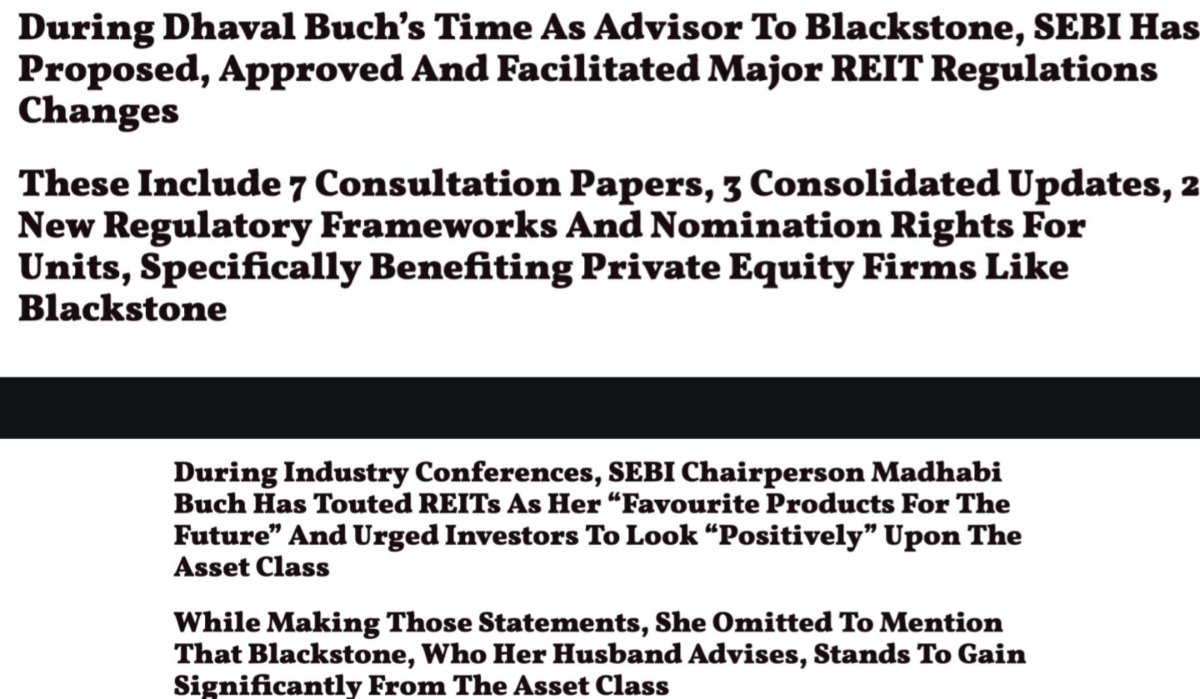 During Dhaval Buch's Time As Advisor To Blackstone, SEBI Has Proposed, Approved And Facilitated Major REIT Regulations Changes

These Include 7 Consultation Papers, 3 Consolidated Updates, 2 New Regulatory Frameworks And Nomination Rights For Units, Specifically Benefiting Private Equity Firms Like Blackstone

During Industry Conferences, SEBI Chairperson Madhabi Buch Has Touted REITs As Her "Favourite Products For The Future" And Urged Investors To Look "Positively" Upon The Asset Class

While Making Those Statements, She Omitted To Mention That Blackstone, Who Her Husband Advises, Stands To Gain Significantly From The Asset Class